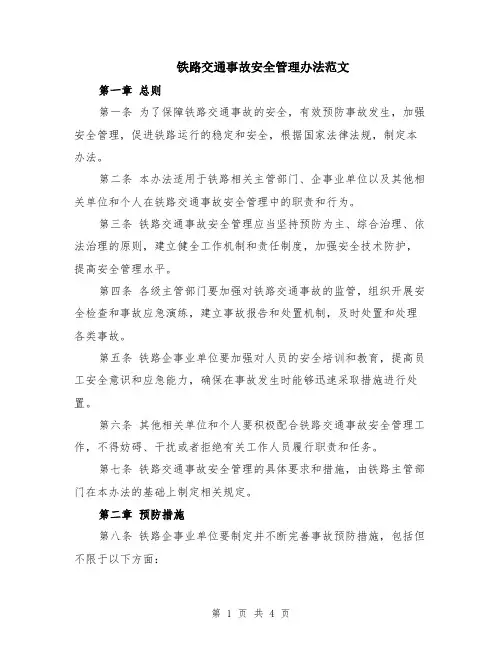 铁路交通事故安全管理办法范文

第一章 总则

第一条 为了保障铁路交通事故的安全，有效预防事故发生，加强安全管理，促进铁路运行的稳定和安全，根据国家法律法规，制定本办法。

第二条 本办法适用于铁路相关主管部门、企事业单位以及其他相关单位和个人在铁路交通事故安全管理中的职责和行为。

第三条 铁路交通事故安全管理应当坚持预防为主、综合治理、依法治理的原则，建立健全工作机制和责任制度，加强安全技术防护，提高安全管理水平。

第四条 各级主管部门要加强对铁路交通事故的监管，组织开展安全检查和事故应急演练，建立事故报告和处置机制，及时处置和处理各类事故。

第五条 铁路企事业单位要加强对人员的安全培训和教育，提高员工安全意识和应急能力，确保在事故发生时能够迅速采取措施进行处置。

第六条 其他相关单位和个人要积极配合铁路交通事故安全管理工作，不得妨碍、干扰或者拒绝有关工作人员履行职责和任务。

第七条 铁路交通事故安全管理的具体要求和措施，由铁路主管部门在本办法的基础上制定相关规定。

第二章 预防措施

第八条 铁路企事业单位要制定并不断完善事故预防措施，包括但不限于以下方面：

第 1 页 共 4 页